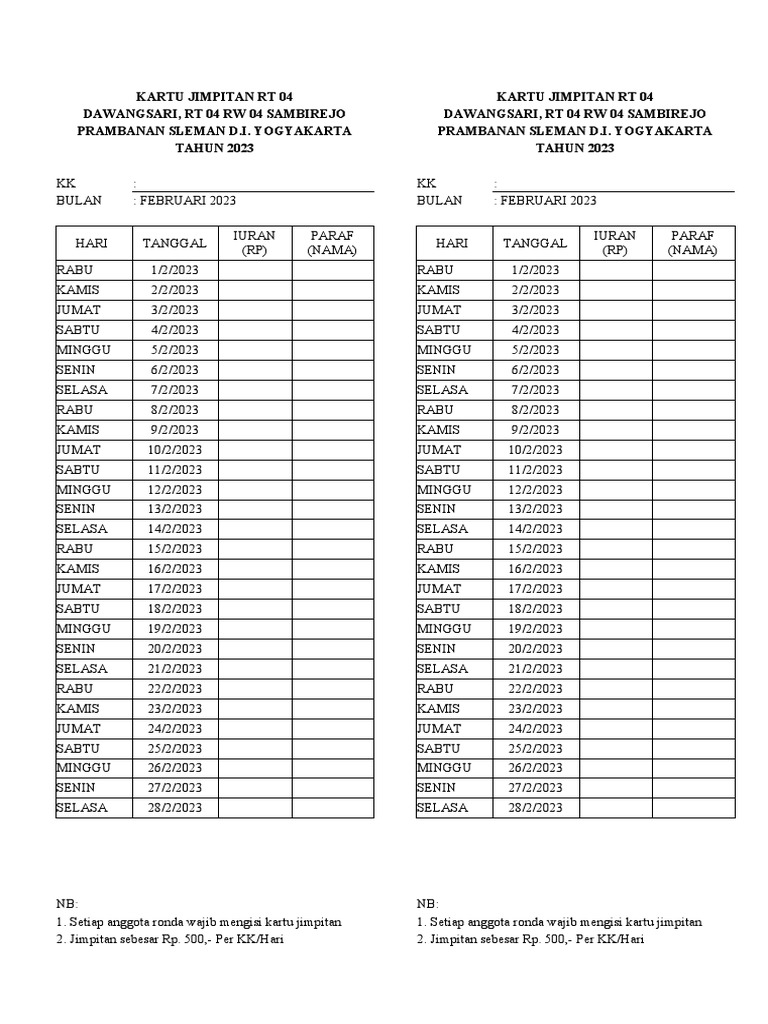 KARTU JIMPITAN RT 04
DAWANGSARI, RT 04 RW 04 SAMBIREJO
PRAMBANAN SLEMAN D.I. YOGYAKARTA
TAHUN 2023

KK :
BULAN : FEBRUARI 2023

| HARI | TANGGAL | IURAN (RP) | PARAF (NAMA) |
|---|---|---|---|
| RABU | 1/2/2023 | | |
| KAMIS | 2/2/2023 | | |
| JUMAT | 3/2/2023 | | |
| SABTU | 4/2/2023 | | |
| MINGGU | 5/2/2023 | | |
| SENIN | 6/2/2023 | | |
| SELASA | 7/2/2023 | | |
| RABU | 8/2/2023 | | |
| KAMIS | 9/2/2023 | | |
| JUMAT | 10/2/2023 | | |
| SABTU | 11/2/2023 | | |
| MINGGU | 12/2/2023 | | |
| SENIN | 13/2/2023 | | |
| SELASA | 14/2/2023 | | |
| RABU | 15/2/2023 | | |
| KAMIS | 16/2/2023 | | |
| JUMAT | 17/2/2023 | | |
| SABTU | 18/2/2023 | | |
| MINGGU | 19/2/2023 | | |
| SENIN | 20/2/2023 | | |
| SELASA | 21/2/2023 | | |
| RABU | 22/2/2023 | | |
| KAMIS | 23/2/2023 | | |
| JUMAT | 24/2/2023 | | |
| SABTU | 25/2/2023 | | |
| MINGGU | 26/2/2023 | | |
| SENIN | 27/2/2023 | | |
| SELASA | 28/2/2023 | | |

NB:
1. Setiap anggota ronda wajib mengisi kartu jimpitan
2. Jimpitan sebesar Rp. 500,- Per KK/Hari

KARTU JIMPITAN RT 04
DAWANGSARI, RT 04 RW 04 SAMBIREJO
PRAMBANAN SLEMAN D.I. YOGYAKARTA
TAHUN 2023

KK :
BULAN : FEBRUARI 2023

| HARI | TANGGAL | IURAN (RP) | PARAF (NAMA) |
|---|---|---|---|
| RABU | 1/2/2023 | | |
| KAMIS | 2/2/2023 | | |
| JUMAT | 3/2/2023 | | |
| SABTU | 4/2/2023 | | |
| MINGGU | 5/2/2023 | | |
| SENIN | 6/2/2023 | | |
| SELASA | 7/2/2023 | | |
| RABU | 8/2/2023 | | |
| KAMIS | 9/2/2023 | | |
| JUMAT | 10/2/2023 | | |
| SABTU | 11/2/2023 | | |
| MINGGU | 12/2/2023 | | |
| SENIN | 13/2/2023 | | |
| SELASA | 14/2/2023 | | |
| RABU | 15/2/2023 | | |
| KAMIS | 16/2/2023 | | |
| JUMAT | 17/2/2023 | | |
| SABTU | 18/2/2023 | | |
| MINGGU | 19/2/2023 | | |
| SENIN | 20/2/2023 | | |
| SELASA | 21/2/2023 | | |
| RABU | 22/2/2023 | | |
| KAMIS | 23/2/2023 | | |
| JUMAT | 24/2/2023 | | |
| SABTU | 25/2/2023 | | |
| MINGGU | 26/2/2023 | | |
| SENIN | 27/2/2023 | | |
| SELASA | 28/2/2023 | | |

NB:
1. Setiap anggota ronda wajib mengisi kartu jimpitan
2. Jimpitan sebesar Rp. 500,- Per KK/Hari